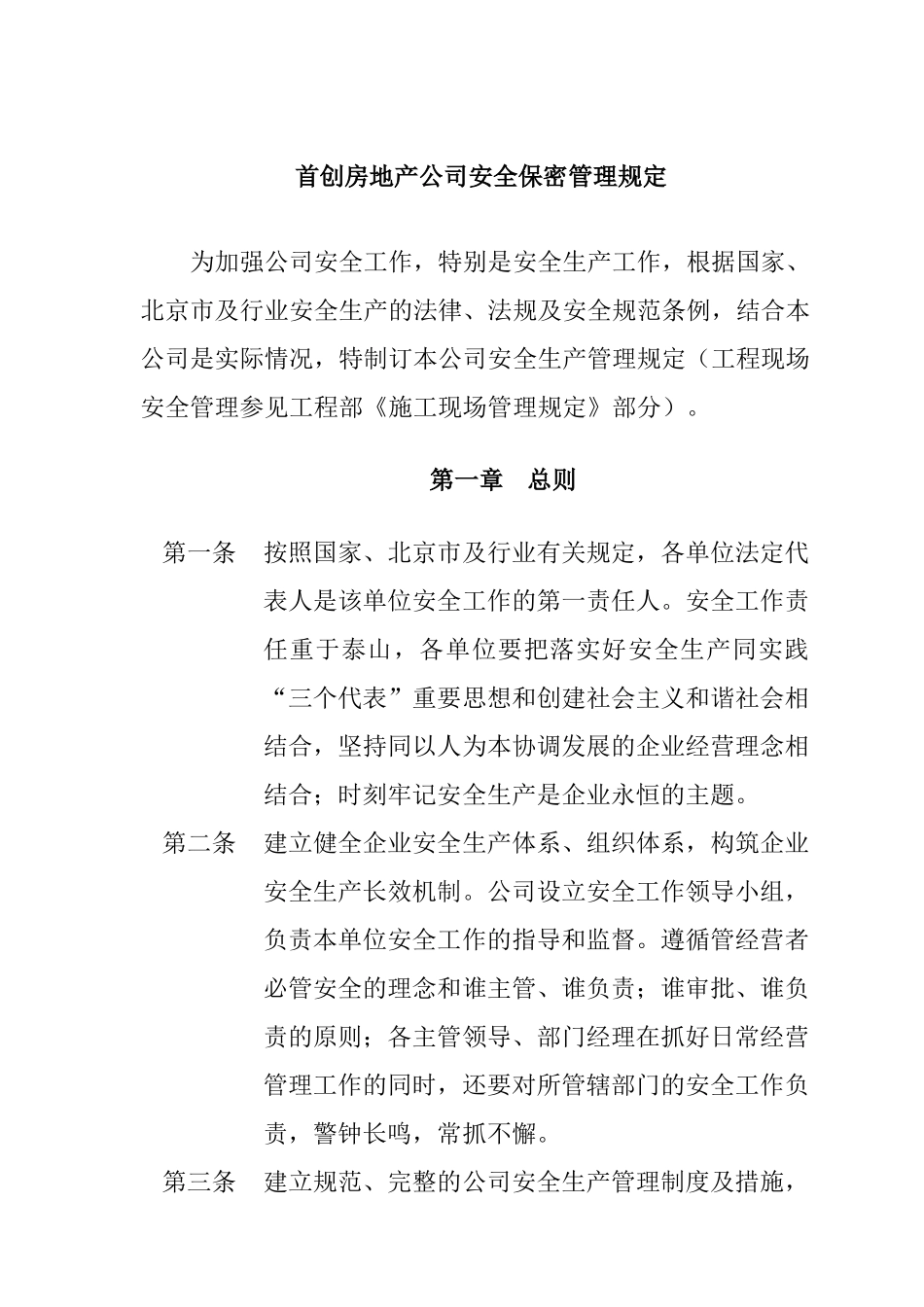 首创房地产公司安全保密管理规定

为加强公司安全工作，特别是安全生产工作，根据国家、北京市及行业安全生产的法律、法规及安全规范条例，结合本公司是实际情况，特制订本公司安全生产管理规定（工程现场安全管理参见工程部《施工现场管理规定》部分）。

第一章　总则

第一条　按照国家、北京市及行业有关规定，各单位法定代表人是该单位安全工作的第一责任人。安全工作责任重于泰山，各单位要把落实好安全生产同实践“三个代表”重要思想和创建社会主义和谐社会相结合，坚持同以人为本协调发展的企业经营理念相结合；时刻牢记安全生产是企业永恒的主题。

第二条　建立健全企业安全生产体系、组织体系，构筑企业安全生产长效机制。公司设立安全工作领导小组，负责本单位安全工作的指导和监督。遵循管经营者必管安全的理念和谁主管、谁负责；谁审批、谁负责的原则；各主管领导、部门经理在抓好日常经营管理工作的同时，还要对所管辖部门的安全工作负责，警钟长鸣，常抓不懈。

第三条　建立规范、完整的公司安全生产管理制度及措施，